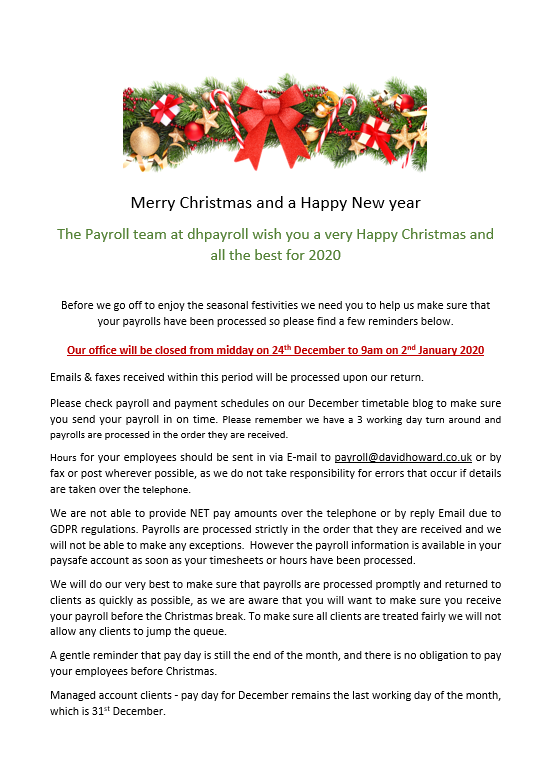 Merry Christmas and a Happy New year

The Payroll team at dhpayroll wish you a very Happy Christmas and all the best for 2020

Before we go off to enjoy the seasonal festivities we need you to help us make sure that your payrolls have been processed so please find a few reminders below.

Our office will be closed from midday on 24$^{th}$ December to 9am on 2$^{nd}$ January 2020

Emails & faxes received within this period will be processed upon our return.

Please check payroll and payment schedules on our December timetable blog to make sure you send your payroll in on time. Please remember we have a 3 working day turn around and payrolls are processed in the order they are received.

Hours for your employees should be sent in via E-mail to payroll@davidhoward.co.uk or by fax or post wherever possible, as we do not take responsibility for errors that occur if details are taken over the telephone.

We are not able to provide NET pay amounts over the telephone or by reply Email due to GDPR regulations. Payrolls are processed strictly in the order that they are received and we will not be able to make any exceptions. However the payroll information is available in your paysafe account as soon as your timesheets or hours have been processed.

We will do our very best to make sure that payrolls are processed promptly and returned to clients as quickly as possible, as we are aware that you will want to make sure you receive your payroll before the Christmas break. To make sure all clients are treated fairly we will not allow any clients to jump the queue.

A gentle reminder that pay day is still the end of the month, and there is no obligation to pay your employees before Christmas.

Managed account clients - pay day for December remains the last working day of the month, which is 31$^{st}$ December.